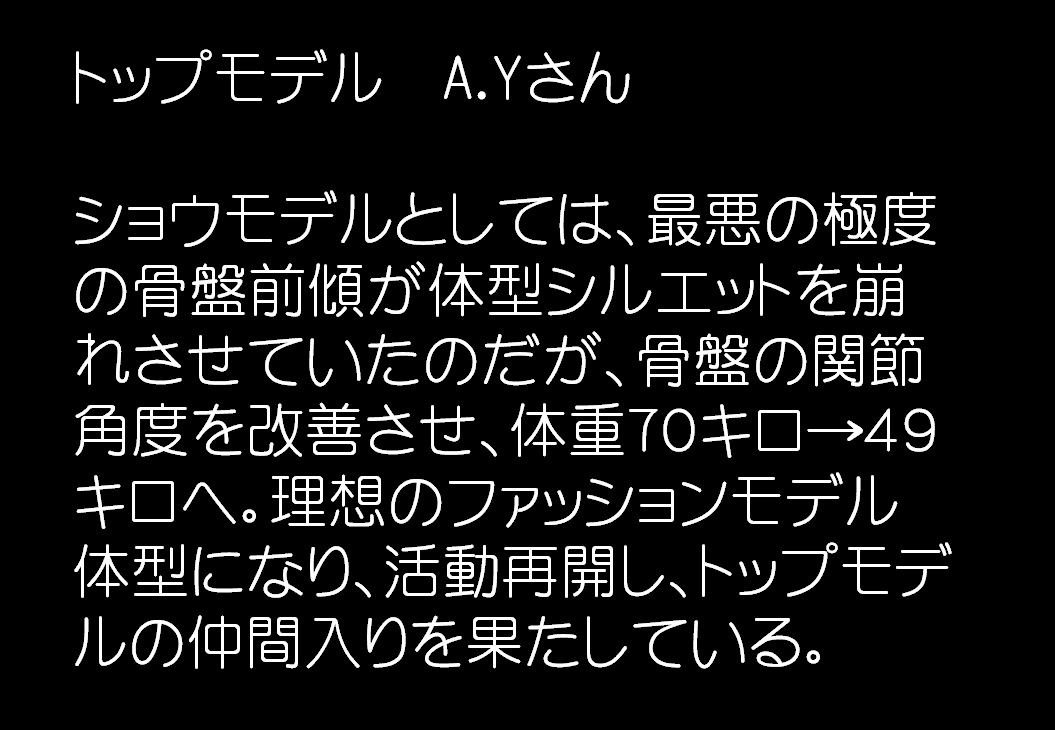 トップモデル　A.Yさん

ショウモデルとしては、最悪の極度の骨盤前傾が体型シルエットを崩れさせていたのだが、骨盤の関節角度を改善させ、体重70キロ→49キロへ。理想のファッションモデル体型になり、活動再開し、トップモデルの仲間入りを果たしている。